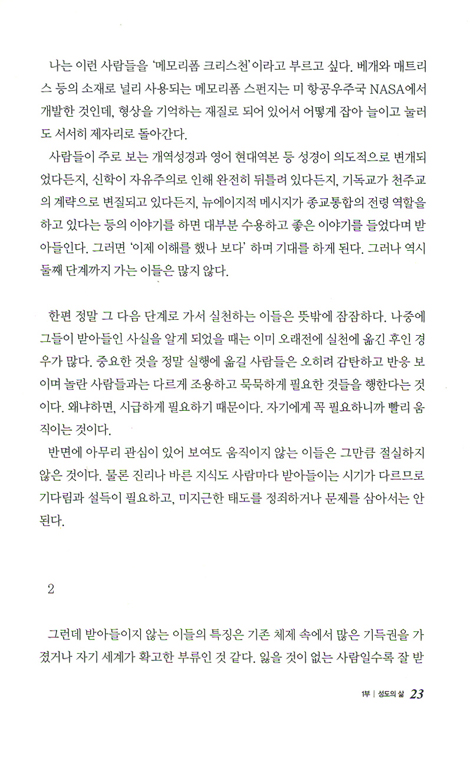 나는 이런 사람들을 '메모리폼 크리스천'이라고 부르고 싶다. 베개와 매트리스 등의 소재로 널리 사용되는 메모리폼 스펀지는 미 항공우주국 NASA에서 개발한 것인데, 형상을 기억하는 재질로 되어 있어서 어떻게 잡아 늘이고 눌러도 서서히 제자리로 돌아간다.

사람들이 주로 보는 개역성경과 영어 현대역본 등 성경이 의도적으로 변개되었다든지, 신학이 자유주의로 인해 완전히 뒤틀려 있다든지, 기독교가 천주교의 계략으로 변질되고 있다든지, 뉴에이지적 메시지가 종교통합의 전령 역할을 하고 있다는 등의 이야기를 하면 대부분 수용하고 좋은 이야기를 들었다며 받아들인다. 그러면 '이제 이해를 했나 보다' 하며 기대를 하게 된다. 그러나 역시 둘째 단계까지 가는 이들은 많지 않다.

한편 정말 그 다음 단계로 가서 실천하는 이들은 뜻밖에 잠잠하다. 나중에 그들이 받아들인 사실을 알게 되었을 때는 이미 오래전에 실천에 옮긴 후인 경우가 많다. 중요한 것을 정말 실행에 옮길 사람들은 오히려 감탄하고 반응 보이며 놀란 사람들과는 다르게 조용하고 묵묵하게 필요한 것들을 행한다는 것이다. 왜냐하면, 시급하게 필요하기 때문이다. 자기에게 꼭 필요하니까 빨리 움직이는 것이다.

반면에 아무리 관심이 있어 보여도 움직이지 않는 이들은 그만큼 절실하지 않은 것이다. 물론 진리나 바른 지식도 사람마다 받아들이는 시기가 다르므로 기다림과 설득이 필요하고, 미지근한 태도를 정죄하거나 문제를 삼아서는 안 된다.

2

그런데 받아들이지 않는 이들의 특징은 기존 체제 속에서 많은 기득권을 가졌거나 자기 세계가 확고한 부류인 것 같다. 잃을 것이 없는 사람일수록 잘 받

1부 | 성도의 삶 23